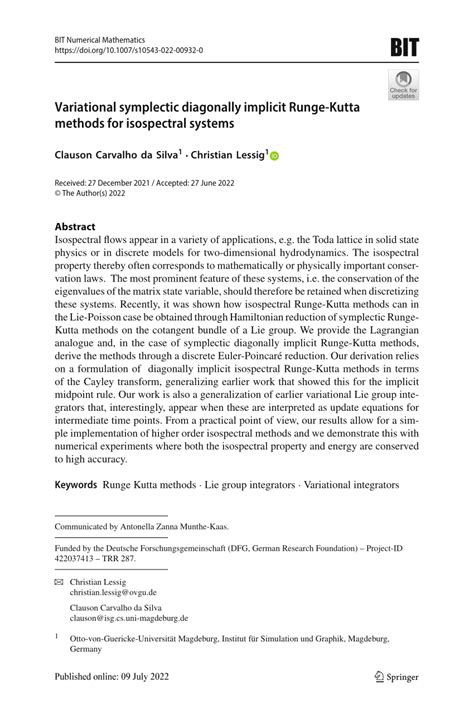 BIT Numerical Mathematics
https://doi.org/10.1007/s10543-022-00932-0

BIT

Check for updates

Variational symplectic diagonally implicit Runge-Kutta methods for isospectral systems

Clauson Carvalho da Silva$^1$ · Christian Lessig$^1$

Received: 27 December 2021 / Accepted: 27 June 2022
© The Author(s) 2022

Abstract
Isospectral flows appear in a variety of applications, e.g. the Toda lattice in solid state physics or in discrete models for two-dimensional hydrodynamics. The isospectral property thereby often corresponds to mathematically or physically important conservation laws. The most prominent feature of these systems, i.e. the conservation of the eigenvalues of the matrix state variable, should therefore be retained when discretizing these systems. Recently, it was shown how isospectral Runge-Kutta methods can in the Lie-Poisson case be obtained through Hamiltonian reduction of symplectic Runge-Kutta methods on the cotangent bundle of a Lie group. We provide the Lagrangian analogue and, in the case of symplectic diagonally implicit Runge-Kutta methods, derive the methods through a discrete Euler-Poincaré reduction. Our derivation relies on a formulation of diagonally implicit isospectral Runge-Kutta methods in terms of the Cayley transform, generalizing earlier work that showed this for the implicit midpoint rule. Our work is also a generalization of earlier variational Lie group integrators that, interestingly, appear when these are interpreted as update equations for intermediate time points. From a practical point of view, our results allow for a simple implementation of higher order isospectral methods and we demonstrate this with numerical experiments where both the isospectral property and energy are conserved to high accuracy.

Keywords Runge Kutta methods · Lie group integrators · Variational integrators

Communicated by Antonella Zanna Munthe-Kaas.

Funded by the Deutsche Forschungsgemeinschaft (DFG, German Research Foundation) – Project-ID 422037413 – TRR 287.

Christian Lessig
christian.lessig@ovgu.de

Clauson Carvalho da Silva
clauson@isg.cs.uni-magdeburg.de

$^1$ Otto-von-Guericke-Universität Magdeburg, Institut für Simulation und Graphik, Magdeburg, Germany

Published online: 09 July 2022

Springer